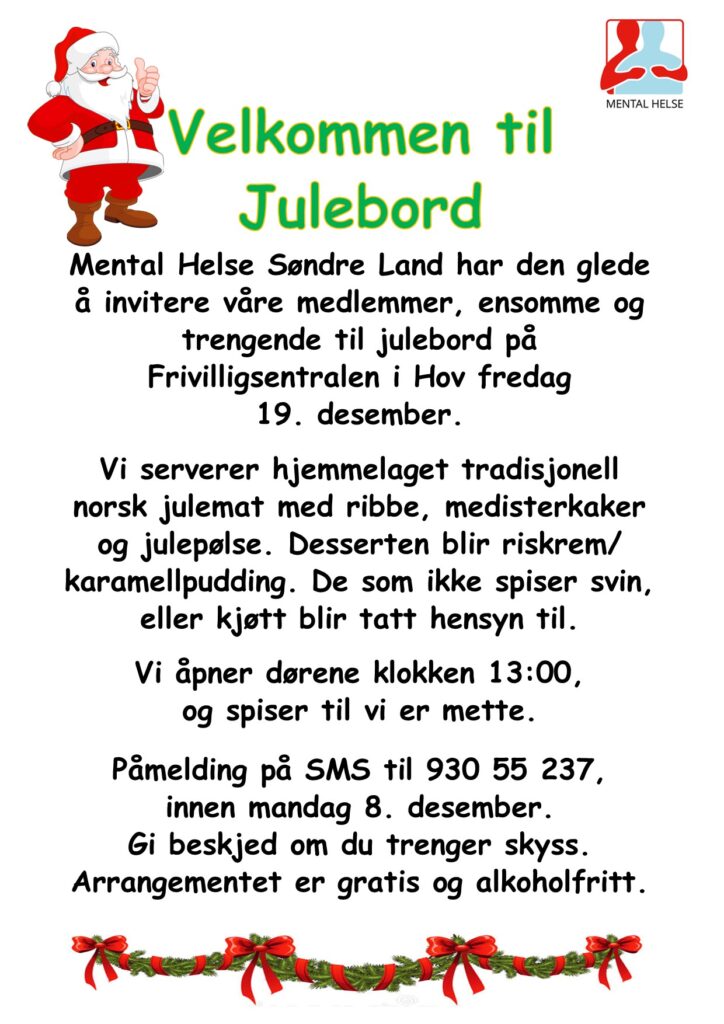 MENTAL HELSE

Velkommen til Julebord

Mental Helse Søndre Land har den glede å invitere våre medlemmer, ensomme og trengende til julebord på Frivilligsentralen i Hov fredag 19. desember.

Vi serverer hjemmelaget tradisjonell norsk julemat med ribbe, medisterkaker og julepølse. Desserten blir riskrem/ karamellpudding. De som ikke spiser svin, eller kjøtt blir tatt hensyn til.

Vi åpner dørene klokken 13:00, og spiser til vi er mette.

Påmelding på SMS til 930 55 237, innen mandag 8. desember.
Gi beskjed om du trenger skyss.
Arrangementet er gratis og alkoholfritt.